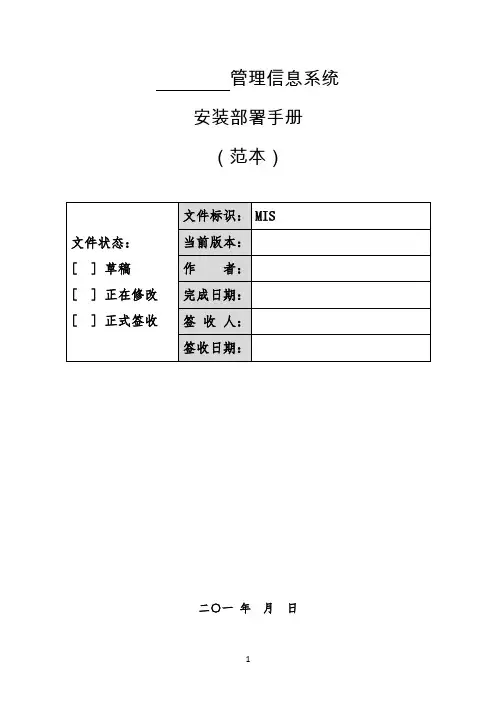 ________管理信息系统

安装部署手册

（范本）

| 文件状态：<br>[ ] 草稿<br>[ ] 正在修改<br>[ ] 正式签收 | 文件标识： | MIS |
|---|---|---|
| | 当前版本： | |
| | 作　　者： | |
| | 完成日期： | |
| | 签 收 人： | |
| | 签收日期： | |

二〇一 年 月 日

1